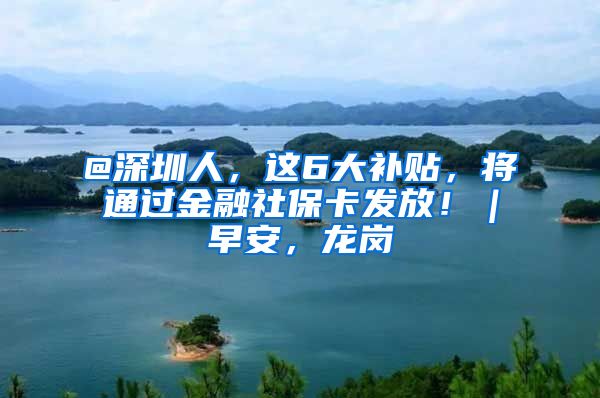 @深圳人，这6大补贴，将通过金融社保卡发放！｜早安，龙岗